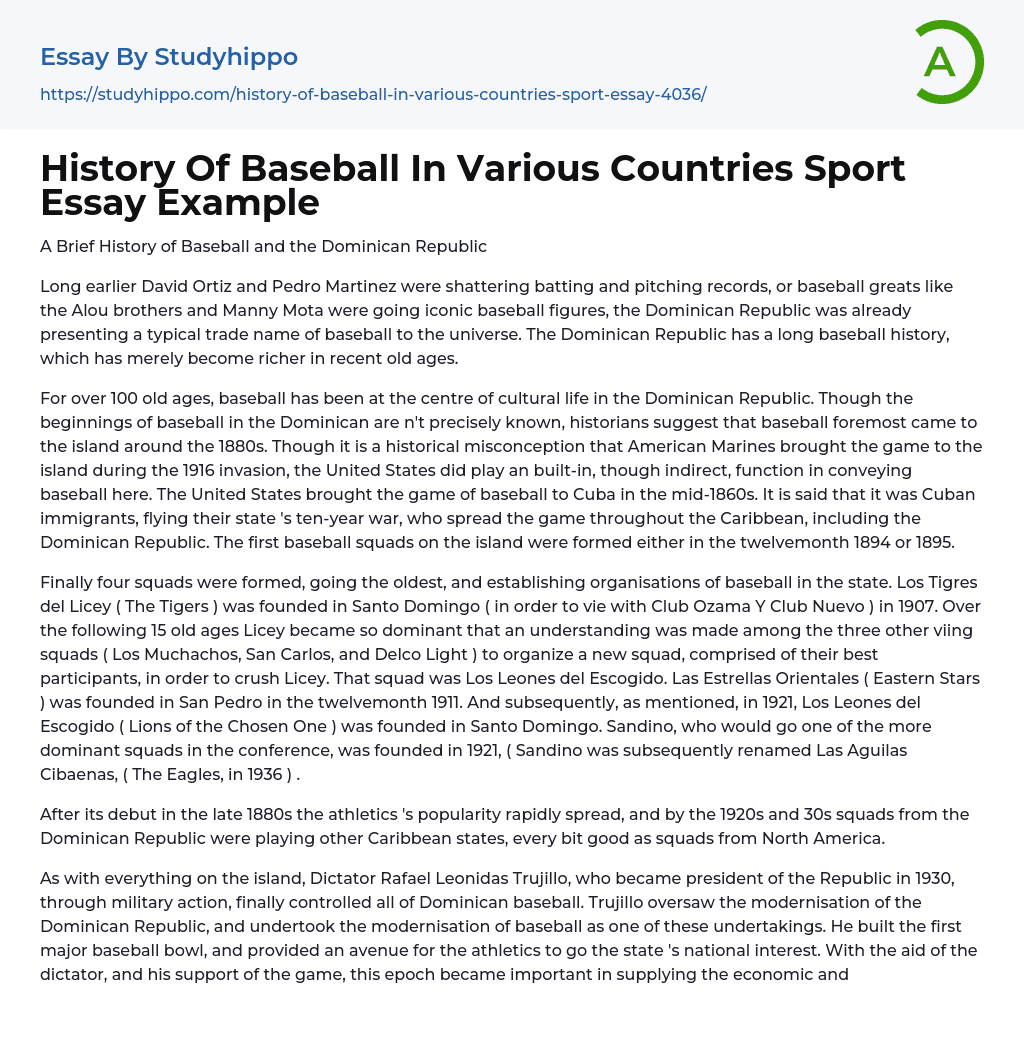 Essay By Studyhippo

https://studyhippo.com/history-of-baseball-in-various-countries-sport-essay-4036/

A

History Of Baseball In Various Countries Sport Essay Example

A Brief History of Baseball and the Dominican Republic

Long earlier David Ortiz and Pedro Martinez were shattering batting and pitching records, or baseball greats like the Alou brothers and Manny Mota were going iconic baseball figures, the Dominican Republic was already presenting a typical trade name of baseball to the universe. The Dominican Republic has a long baseball history, which has merely become richer in recent old ages.

For over 100 old ages, baseball has been at the centre of cultural life in the Dominican Republic. Though the beginnings of baseball in the Dominican are n't precisely known, historians suggest that baseball foremost came to the island around the 1880s. Though it is a historical misconception that American Marines brought the game to the island during the 1916 invasion, the United States did play an built-in, though indirect, function in conveying baseball here. The United States brought the game of baseball to Cuba in the mid-1860s. It is said that it was Cuban immigrants, flying their state 's ten-year war, who spread the game throughout the Caribbean, including the Dominican Republic. The first baseball squads on the island were formed either in the twelvemonth 1894 or 1895.

Finally four squads were formed, going the oldest, and establishing organisations of baseball in the state. Los Tigres del Licey ( The Tigers ) was founded in Santo Domingo ( in order to vie with Club Ozama Y Club Nuevo ) in 1907. Over the following 15 old ages Licey became so dominant that an understanding was made among the three other viing squads ( Los Muchachos, San Carlos, and Delco Light ) to organize a new squad, comprised of their best participants, in order to crush Licey. That squad was Los Leones del Escogido. Las Estrellas Orientales ( Eastern Stars ) was founded in San Pedro in the twelvemonth 1911. And subsequently, as mentioned, in 1921, Los Leones del Escogido ( Lions of the Chosen One ) was founded in Santo Domingo. Sandino, who would go one of the more dominant squads in the conference, was founded in 1921, ( Sandino was subsequently renamed Las Aguilas Cibaenas, ( The Eagles, in 1936 ) .

After its debut in the late 1880s the athletics 's popularity rapidly spread, and by the 1920s and 30s squads from the Dominican Republic were playing other Caribbean states, every bit good as squads from North America.

As with everything on the island, Dictator Rafael Leonidas Trujillo, who became president of the Republic in 1930, through military action, finally controlled all of Dominican baseball. Trujillo oversaw the modernisation of the Dominican Republic, and undertook the modernisation of baseball as one of these undertakings. He built the first major baseball bowl, and provided an avenue for the athletics to go the state 's national interest. With the aid of the dictator, and his support of the game, this epoch became important in supplying the economic and